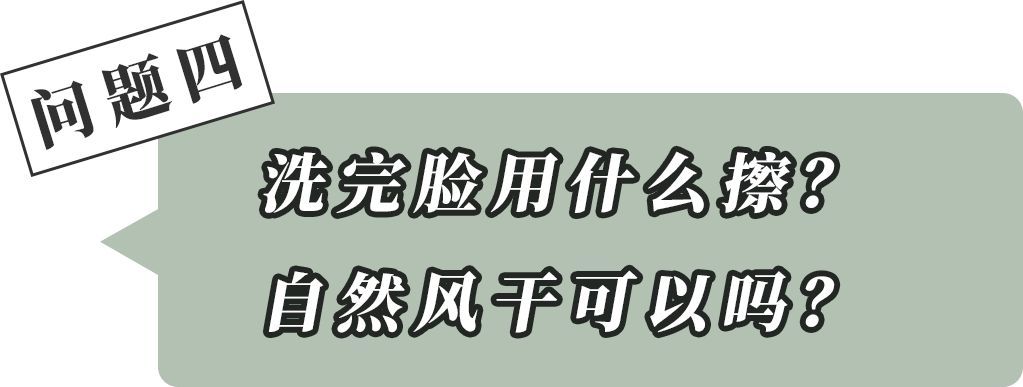 问题四

洗完脸用什么擦?
自然风干可以吗?